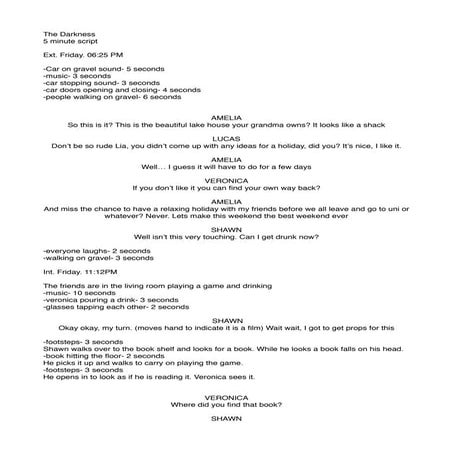 The Darkness
5 minute script

Ext. Friday. 06:25 PM

-Car on gravel sound- 5 seconds
-music- 3 seconds
-car stopping sound- 3 seconds
-car doors opening and closing- 4 seconds
-people walking on gravel- 6 seconds

AMELIA
So this is it? This is the beautiful lake house your grandma owns? It looks like a shack

LUCAS
Don't be so rude Lia, you didn't come up with any ideas for a holiday, did you? It's nice, I like it.

AMELIA
Well… I guess it will have to do for a few days

VERONICA
If you don't like it you can find your own way back?

AMELIA
And miss the chance to have a relaxing holiday with my friends before we all leave and go to uni or whatever? Never. Lets make this weekend the best weekend ever

SHAWN
Well isn't this very touching. Can I get drunk now?

-everyone laughs- 2 seconds
-walking on gravel- 3 seconds

Int. Friday. 11:12PM

The friends are in the living room playing a game and drinking
-music- 10 seconds
-veronica pouring a drink- 3 seconds
-glasses tapping each other- 2 seconds

SHAWN
Okay okay, my turn. (moves hand to indicate it is a film) Wait wait, I got to get props for this

-footsteps- 3 seconds
Shawn walks over to the book shelf and looks for a book. While he looks a book falls on his head.
-book hitting the floor- 2 seconds
He picks it up and walks to carry on playing the game.
-footsteps- 3 seconds
He opens in to look as if he is reading it. Veronica sees it.

VERONICA
Where did you find that book?

SHAWN